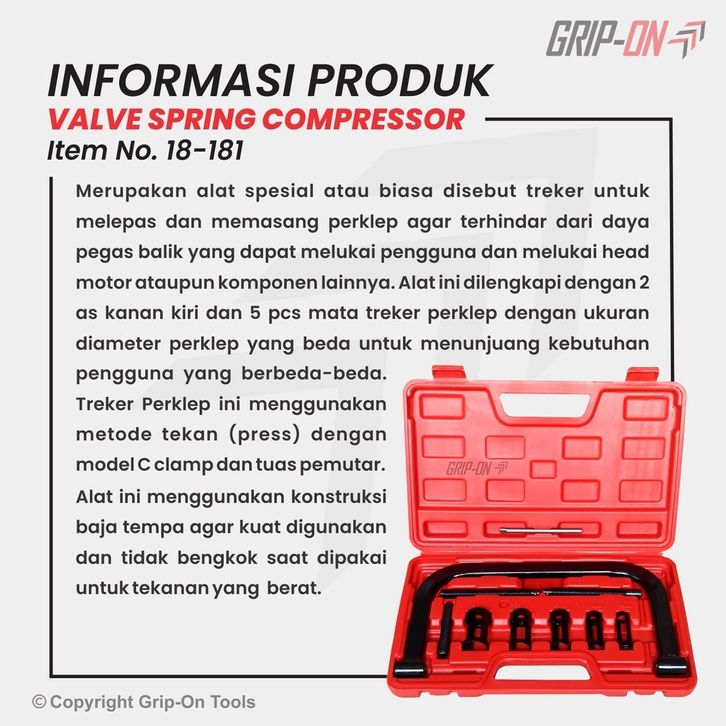 GRIP-ON

INFORMASI PRODUK
VALVE SPRING COMPRESSOR
Item No. 18-181

Merupakan alat spesial atau biasa disebut treker untuk melepas dan memasang perklep agar terhindar dari daya pegas balik yang dapat melukai pengguna dan melukai head motor ataupun komponen lainnya. Alat ini dilengkapi dengan 2 as kanan kiri dan 5 pcs mata treker perklep dengan ukuran diameter perklep yang beda untuk menunjuang kebutuhan pengguna yang berbeda-beda.

Treker Perklep ini menggunakan metode tekan (press) dengan model C clamp dan tuas pemutar.

Alat ini menggunakan konstruksi baja tempa agar kuat digunakan dan tidak bengkok saat dipakai untuk tekanan yang berat.

GRIP-ON

© Copyright Grip-On Tools